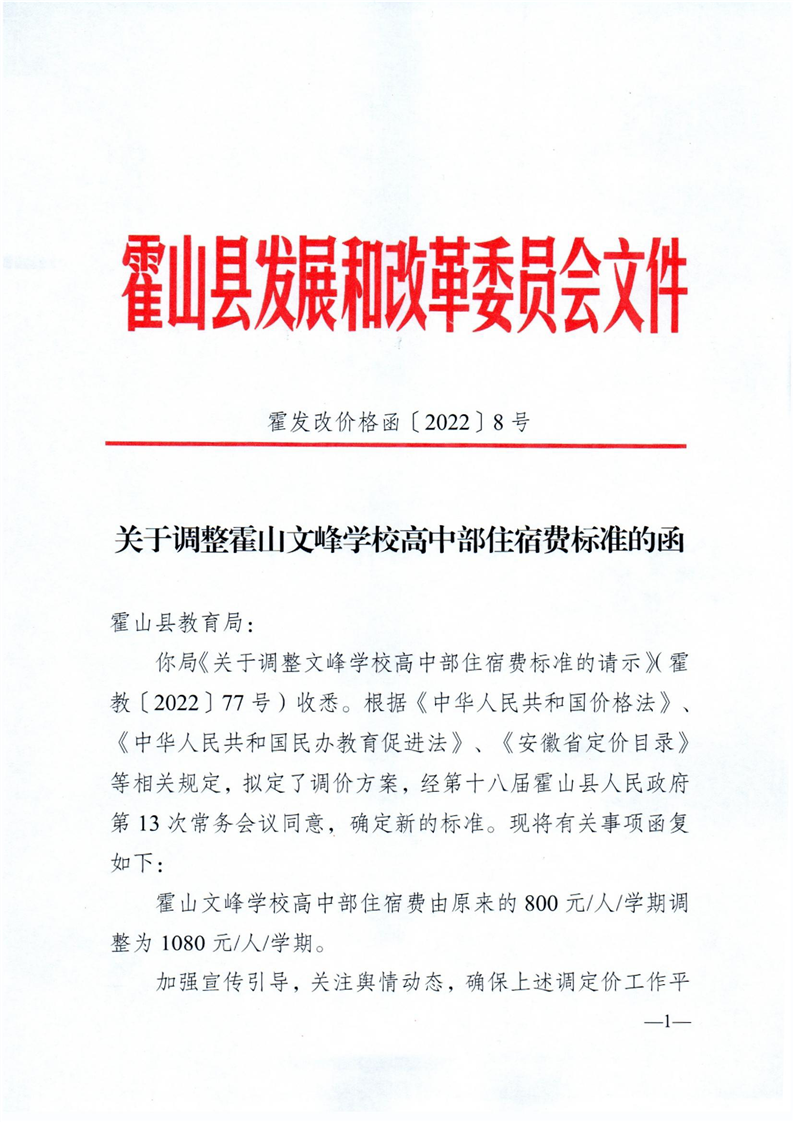 霍山县发展和改革委员会文件

霍发改价格函〔2022〕8号

关于调整霍山文峰学校高中部住宿费标准的函

霍山县教育局：

你局《关于调整文峰学校高中部住宿费标准的请示》(霍教〔2022〕77号)收悉。根据《中华人民共和国价格法》、《中华人民共和国民办教育促进法》、《安徽省定价目录》等相关规定，拟定了调价方案，经第十八届霍山县人民政府第13次常务会议同意，确定新的标准。现将有关事项函复如下：

霍山文峰学校高中部住宿费由原来的800元/人/学期调整为1080元/人/学期。

加强宣传引导，关注舆情动态，确保上述调定价工作平

—1—